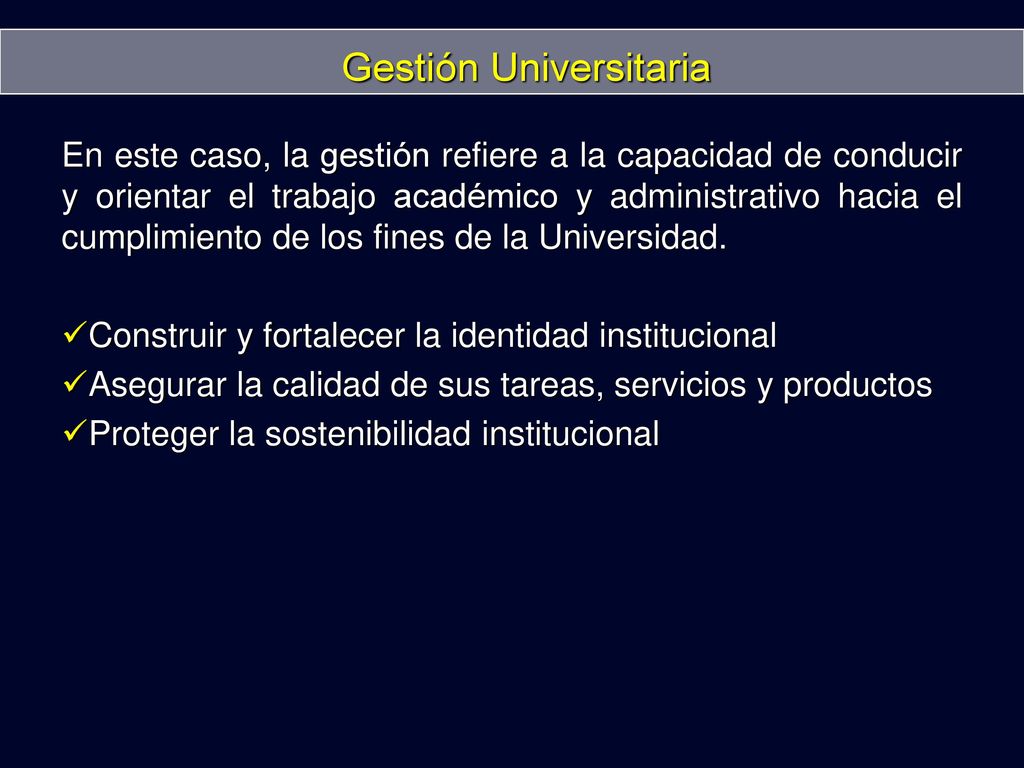 Gestión Universitaria

En este caso, la gestión refiere a la capacidad de conducir y orientar el trabajo académico y administrativo hacia el cumplimiento de los fines de la Universidad.

✓Construir y fortalecer la identidad institucional
✓Asegurar la calidad de sus tareas, servicios y productos
✓Proteger la sostenibilidad institucional